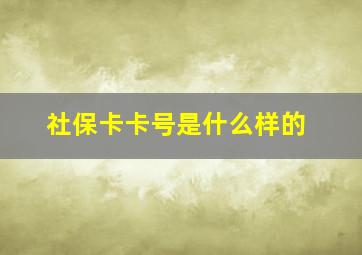 社保卡卡号是什么样的